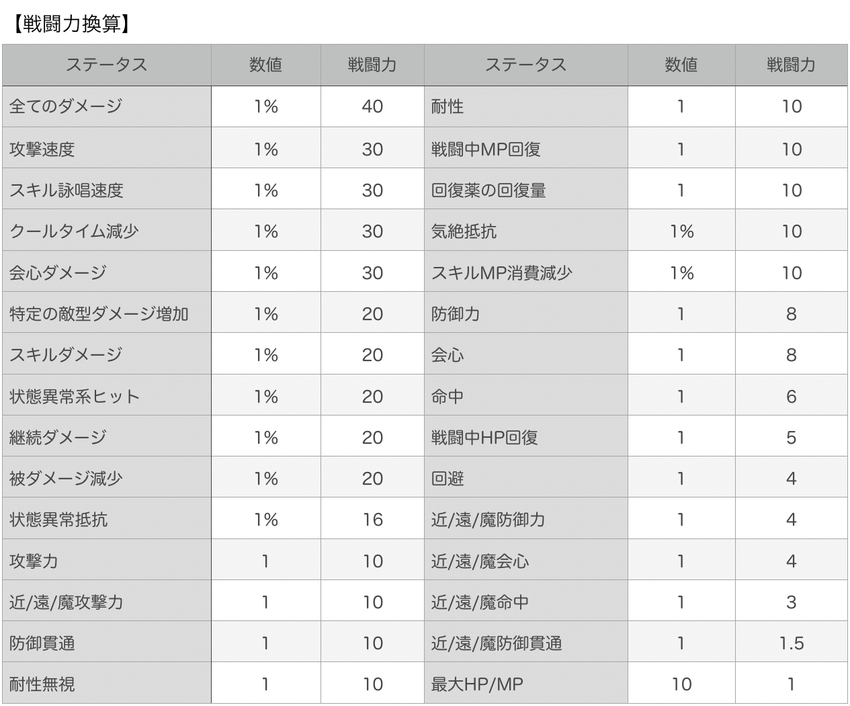 【戦闘力換算】

| ステータス | 数値 | 戦闘力 | ステータス | 数値 | 戦闘力 |
|---|---|---|---|---|---|
| 全てのダメージ | 1% | 40 | 耐性 | 1 | 10 |
| 攻撃速度 | 1% | 30 | 戦闘中MP回復 | 1 | 10 |
| スキル詠唱速度 | 1% | 30 | 回復薬の回復量 | 1 | 10 |
| クールタイム減少 | 1% | 30 | 気絶抵抗 | 1% | 10 |
| 会心ダメージ | 1% | 30 | スキルMP消費減少 | 1% | 10 |
| 特定の敵型ダメージ増加 | 1% | 20 | 防御力 | 1 | 8 |
| スキルダメージ | 1% | 20 | 会心 | 1 | 8 |
| 状態異常系ヒット | 1% | 20 | 命中 | 1 | 6 |
| 継続ダメージ | 1% | 20 | 戦闘中HP回復 | 1 | 5 |
| 被ダメージ減少 | 1% | 20 | 回避 | 1 | 4 |
| 状態異常抵抗 | 1% | 16 | 近/遠/魔防御力 | 1 | 4 |
| 攻撃力 | 1 | 10 | 近/遠/魔会心 | 1 | 4 |
| 近/遠/魔攻撃力 | 1 | 10 | 近/遠/魔命中 | 1 | 3 |
| 防御貫通 | 1 | 10 | 近/遠/魔防御貫通 | 1 | 1.5 |
| 耐性無視 | 1 | 10 | 最大HP/MP | 10 | 1 |